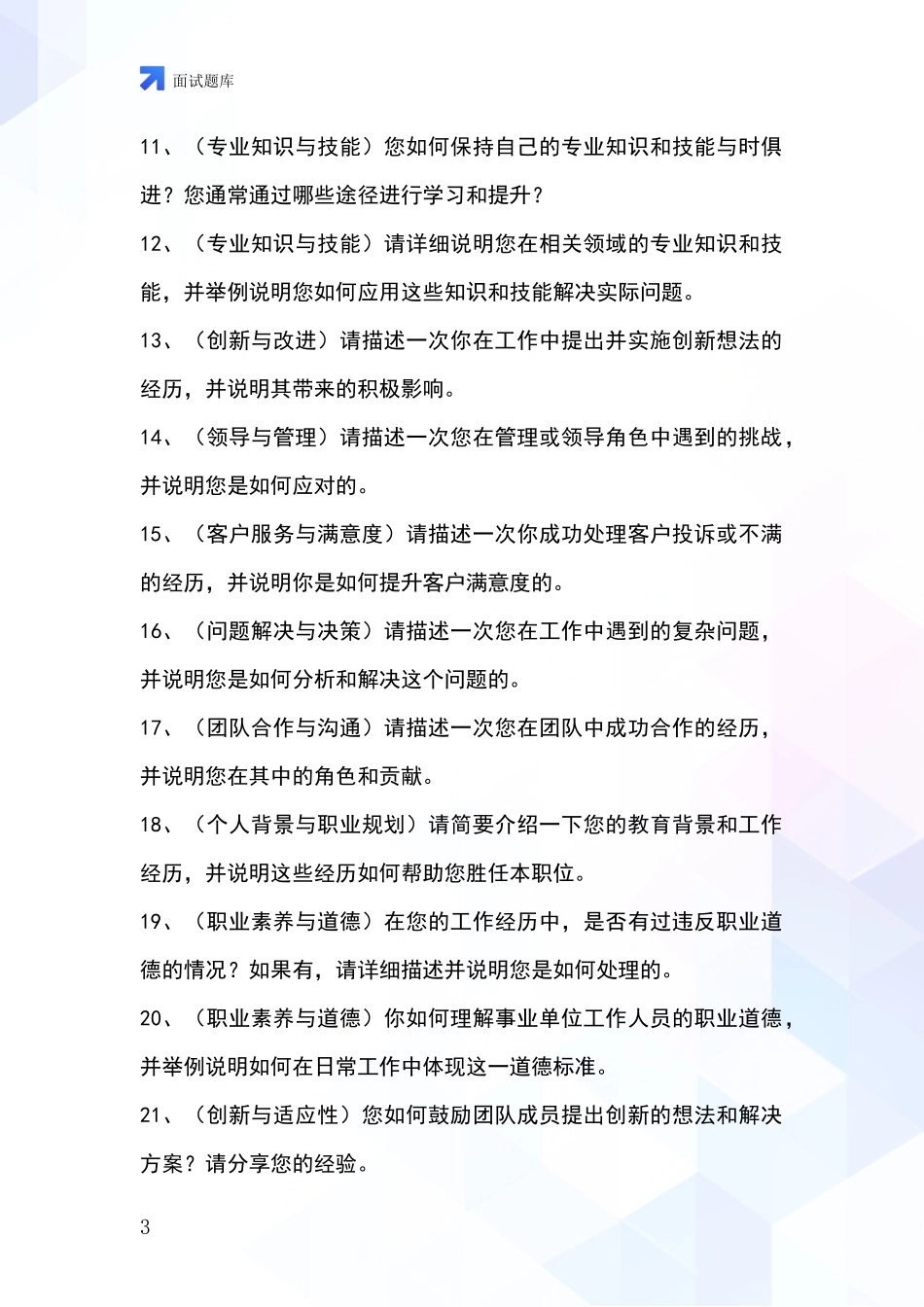 面试题库

11、（专业知识与技能）您如何保持自己的专业知识和技能与时俱进？您通常通过哪些途径进行学习和提升？

12、（专业知识与技能）请详细说明您在相关领域的专业知识和技能，并举例说明您如何应用这些知识和技能解决实际问题。

13、（创新与改进）请描述一次你在工作中提出并实施创新想法的经历，并说明其带来的积极影响。

14、（领导与管理）请描述一次您在管理或领导角色中遇到的挑战，并说明您是如何应对的。

15、（客户服务与满意度）请描述一次你成功处理客户投诉或不满的经历，并说明你是如何提升客户满意度的。

16、（问题解决与决策）请描述一次您在工作中遇到的复杂问题，并说明您是如何分析和解决这个问题的。

17、（团队合作与沟通）请描述一次您在团队中成功合作的经历，并说明您在其中的角色和贡献。

18、（个人背景与职业规划）请简要介绍一下您的教育背景和工作经历，并说明这些经历如何帮助您胜任本职位。

19、（职业素养与道德）在您的工作经历中，是否有过违反职业道德的情况？如果有，请详细描述并说明您是如何处理的。

20、（职业素养与道德）你如何理解事业单位工作人员的职业道德，并举例说明如何在日常工作中体现这一道德标准。

21、（创新与适应性）您如何鼓励团队成员提出创新的想法和解决方案？请分享您的经验。

3